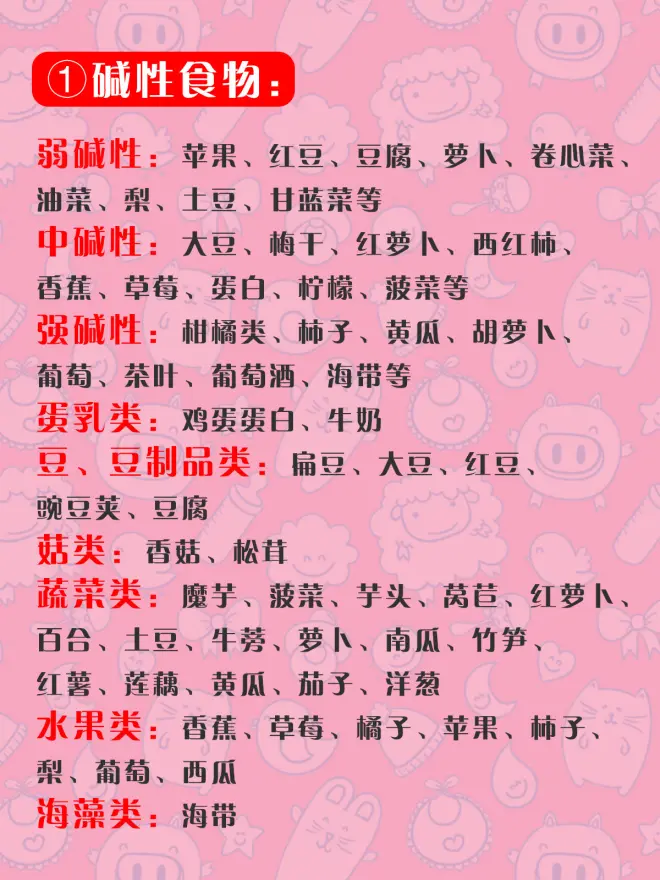 ①碱性食物：

弱碱性：苹果、红豆、豆腐、萝卜、卷心菜、油菜、梨、土豆、甘蓝菜等

中碱性：大豆、梅干、红萝卜、西红柿、香蕉、草莓、蛋白、柠檬、菠菜等

强碱性：柑橘类、柿子、黄瓜、胡萝卜、葡萄、茶叶、葡萄酒、海带等

蛋乳类：鸡蛋蛋白、牛奶

豆、豆制品类：扁豆、大豆、红豆、豌豆荚、豆腐

菇类：香菇、松茸

蔬菜类：魔芋、菠菜、芋头、莴苣、红萝卜、百合、土豆、牛蒡、萝卜、南瓜、竹笋、红薯、莲藕、黄瓜、茄子、洋葱

水果类：香蕉、草莓、橘子、苹果、柿子、梨、葡萄、西瓜

海藻类：海带